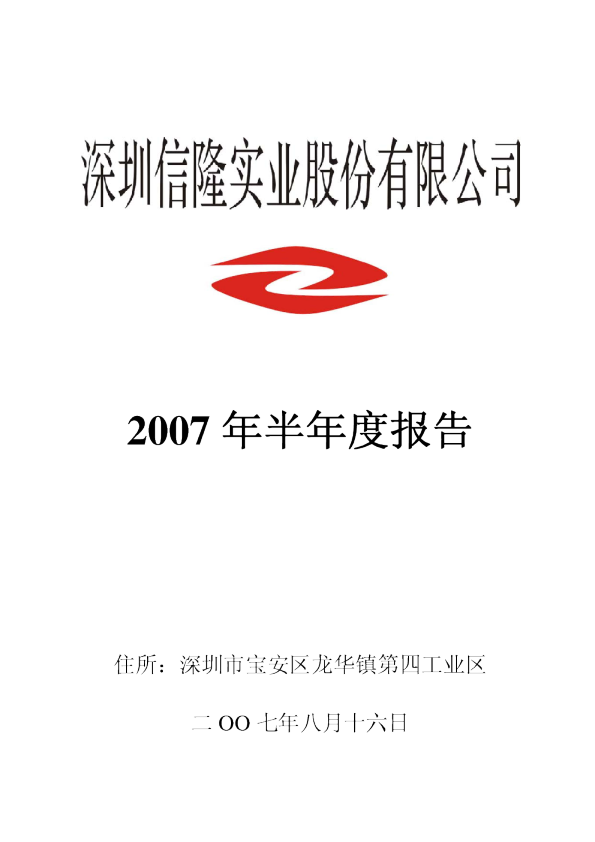 深圳信隆实业股份有限公司

2007 年半年度报告

住所：深圳市宝安区龙华镇第四工业区

二 OO 七年八月十六日